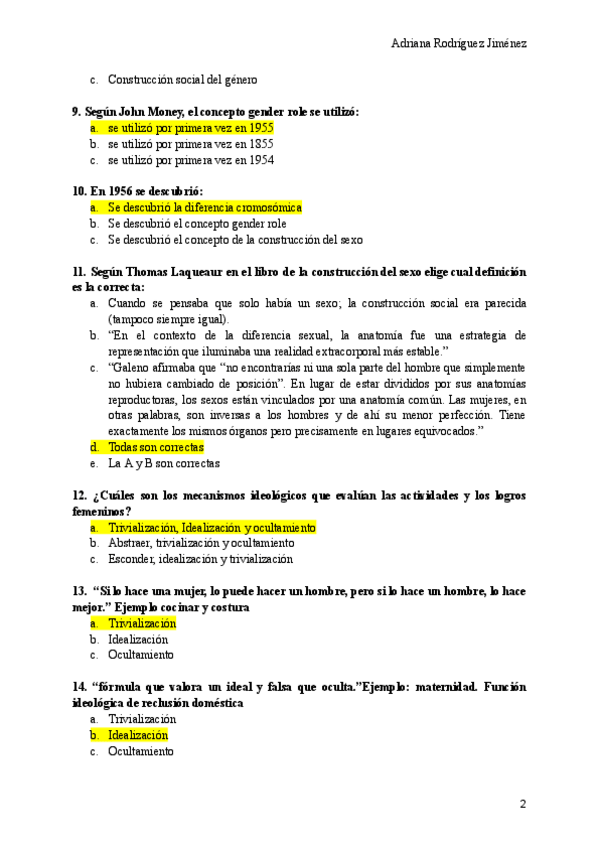 Adriana Rodríguez Jiménez

c. Construcción social del género

9. Según John Money, el concepto gender role se utilizó:
a. se utilizó por primera vez en 1955
b. se utilizó por primera vez en 1855
c. se utilizó por primera vez en 1954

10. En 1956 se descubrió:
a. Se descubrió la diferencia cromosómica
b. Se descubrió el concepto gender role
c. Se descubrió el concepto de la construcción del sexo

11. Según Thomas Laqueaur en el libro de la construcción del sexo elige cual definición es la correcta:
a. Cuando se pensaba que solo había un sexo; la construcción social era parecida (tampoco siempre igual).
b. "En el contexto de la diferencia sexual, la anatomía fue una estrategia de representación que iluminaba una realidad extracorporal más estable."
c. "Galeno afirmaba que "no encontrarías ni una sola parte del hombre que simplemente no hubiera cambiado de posición". En lugar de estar divididos por sus anatomías reproductoras, los sexos están vinculados por una anatomía común. Las mujeres, en otras palabras, son inversas a los hombres y de ahí su menor perfección. Tiene exactamente los mismos órganos pero precisamente en lugares equivocados."
d. Todas son correctas
e. La A y B son correctas

12. ¿Cuáles son los mecanismos ideológicos que evalúan las actividades y los logros femeninos?
a. Trivialización, Idealización y ocultamiento
b. Abstraer, trivialización y ocultamiento
c. Esconder, idealización y trivialización

13. "Si lo hace una mujer, lo puede hacer un hombre, pero si lo hace un hombre, lo hace mejor." Ejemplo cocinar y costura
a. Trivialización
b. Idealización
c. Ocultamiento

14. "fórmula que valora un ideal y falsa que oculta."Ejemplo: maternidad. Función ideológica de reclusión doméstica
a. Trivialización
b. Idealización
c. Ocultamiento

2